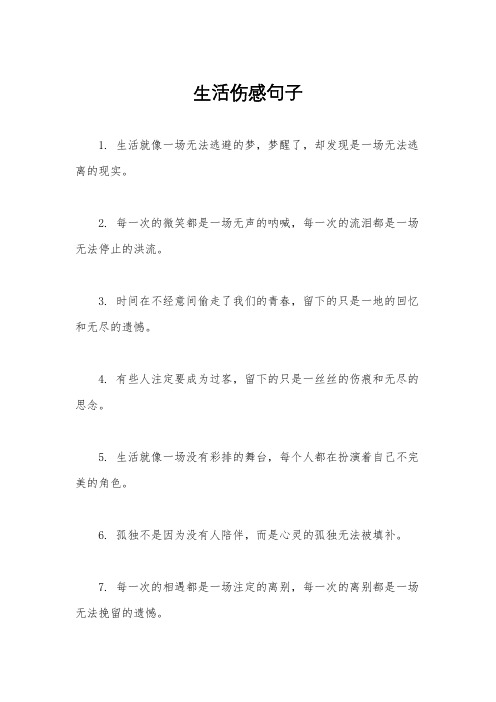 生活伤感句子

1. 生活就像一场无法逃避的梦，梦醒了，却发现是一场无法逃离的现实。

2. 每一次的微笑都是一场无声的呐喊，每一次的流泪都是一场无法停止的洪流。

3. 时间在不经意间偷走了我们的青春，留下的只是一地的回忆和无尽的遗憾。

4. 有些人注定要成为过客，留下的只是一丝丝的伤痕和无尽的思念。

5. 生活就像一场没有彩排的舞台，每个人都在扮演着自己不完美的角色。

6. 孤独不是因为没有人陪伴，而是心灵的孤独无法被填补。

7. 每一次的相遇都是一场注定的离别，每一次的离别都是一场无法挽留的遗憾。